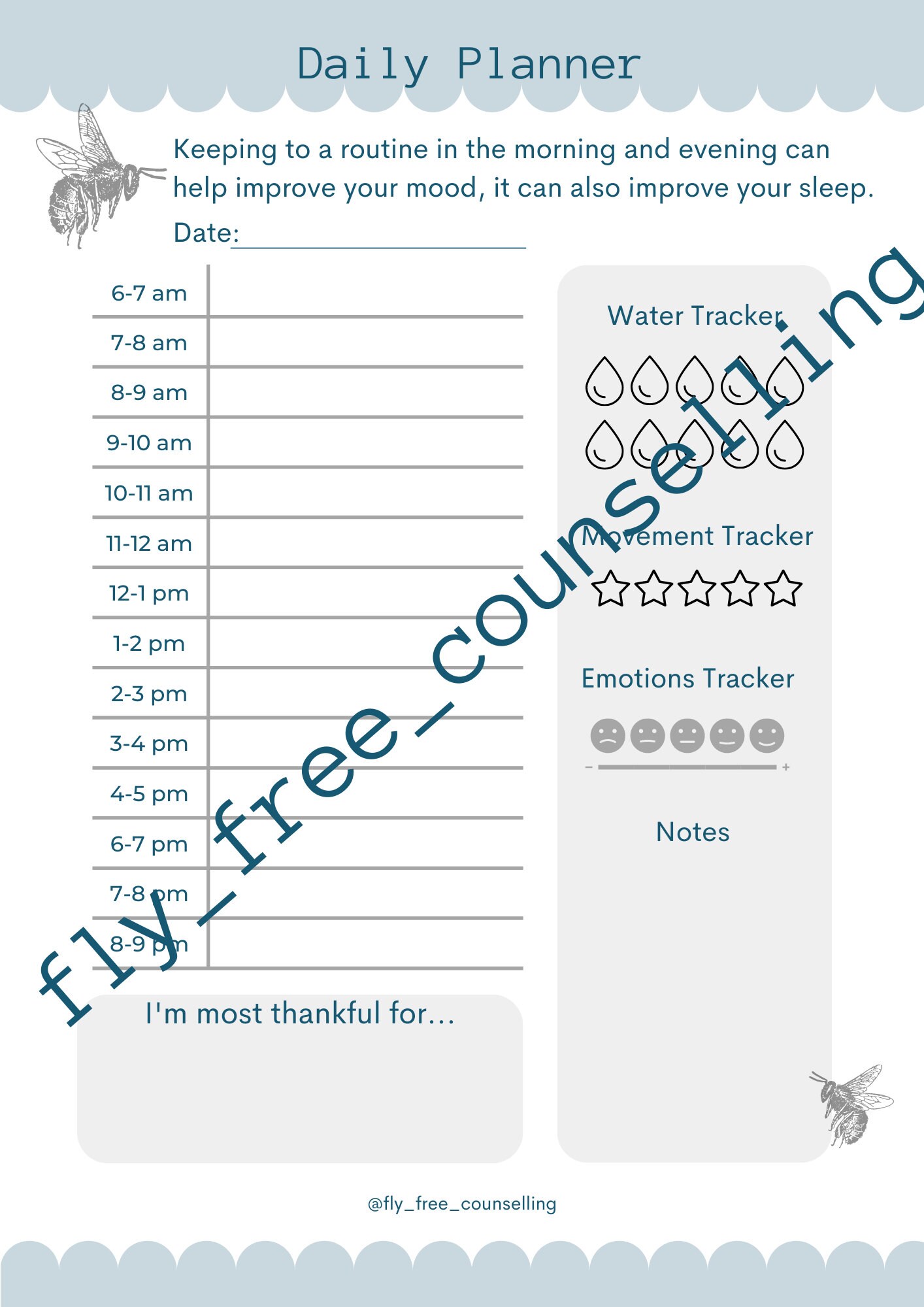 Daily Planner

Keeping to a routine in the morning and evening can help improve your mood, it can also improve your sleep.

Date:____

6-7 am
7-8 am
8-9 am
9-10 am
10-11 am
11-12 am
12-1 pm
1-2 pm
2-3 pm
3-4 pm
4-5 pm
6-7 pm
7-8 pm
8-9 pm

I'm most thankful for...

Water Tracker

Movement Tracker

Emotions Tracker

-
+

Notes

@fly_free_counselling

fly_free_counselling